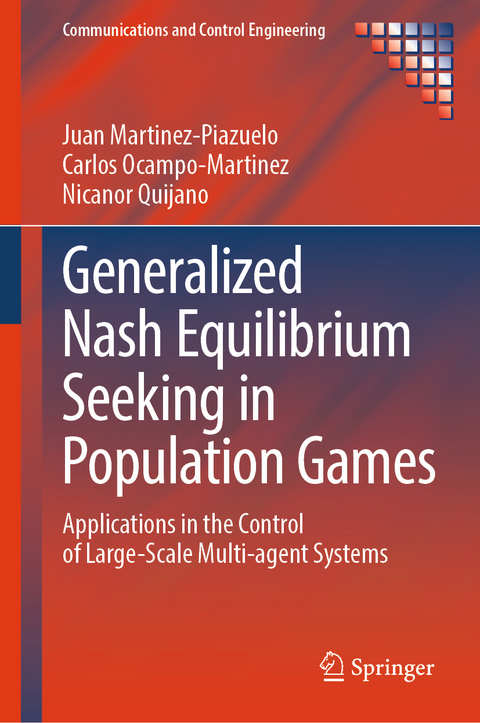 Communications and Control Engineering

Juan Martinez-Piazuelo
Carlos Ocampo-Martinez
Nicanor Quijano

Generalized Nash Equilibrium Seeking in Population Games

Applications in the Control of Large-Scale Multi-agent Systems

Springer